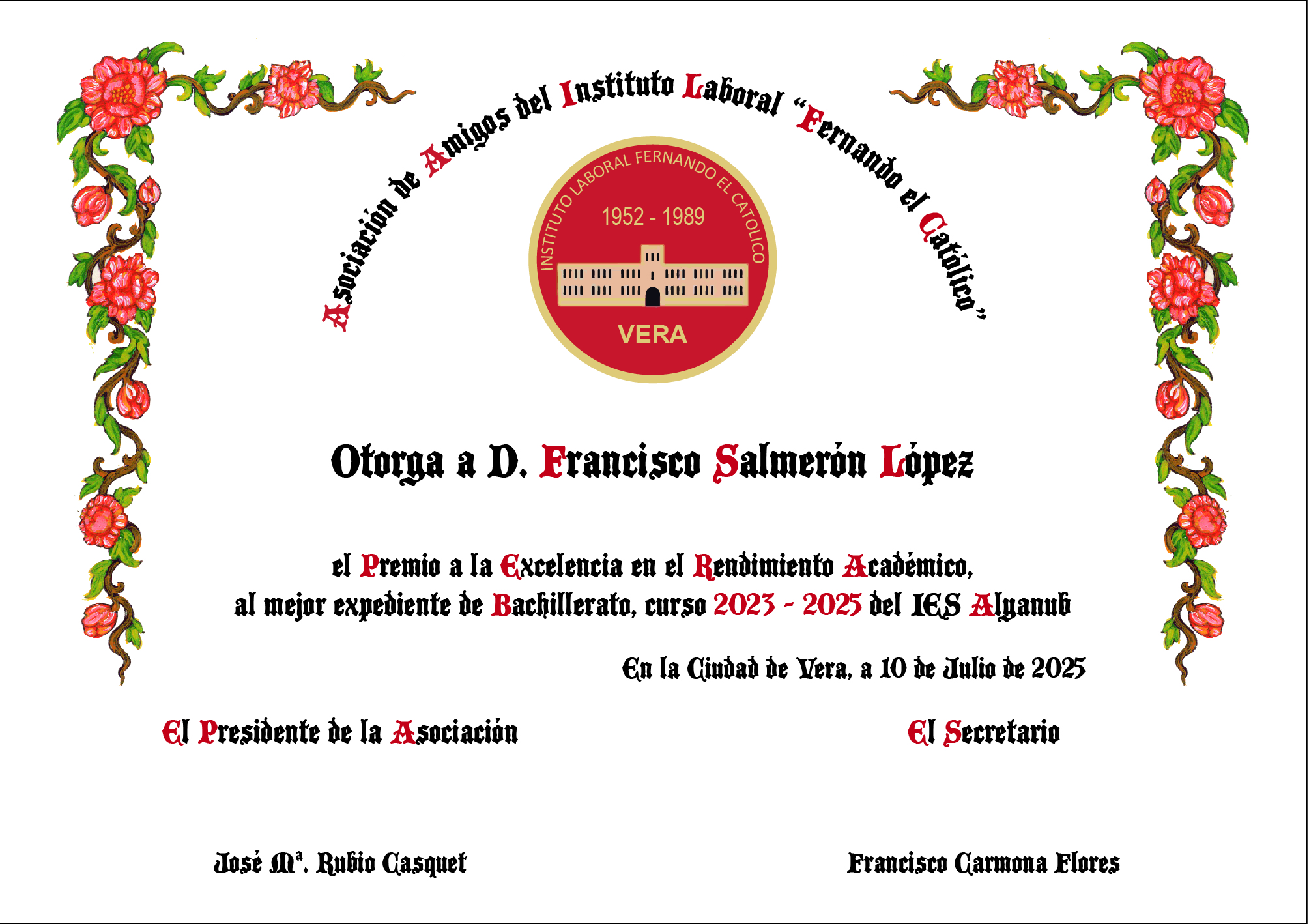 Asociación de Amigos del Instituto Laboral "Fernando el Católico"

INSTITUTO LABORAL FERNANDO EL CATOLICO

1952 - 1989

VERA

Otorga a D. Francisco Salmerón López

el Premio a la Excelencia en el Rendimiento Académico, al mejor expediente de Bachillerato, curso 2023 - 2025 del IES Alyanub

En la Ciudad de Vera, a 10 de Julio de 2025

El Presidente de la Asociación

El Secretario

José Mª. Rubio Casquet

Francisco Carmona Flores